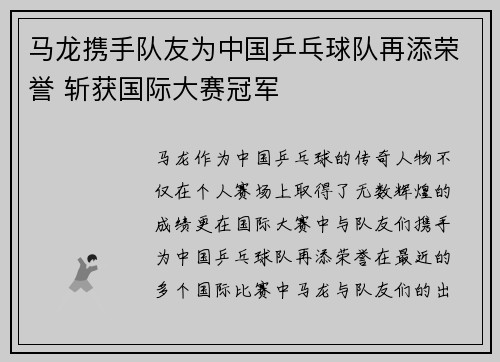 马龙携手队友为中国乒乓球队再添荣誉 斩获国际大赛冠军

马龙作为中国乒乓球的传奇人物不仅在个人赛场上取得了无数辉煌的成绩更在国际大赛中与队友们携手为中国乒乓球队再添荣誉在最近的多个国际比赛中马龙与队友们的出